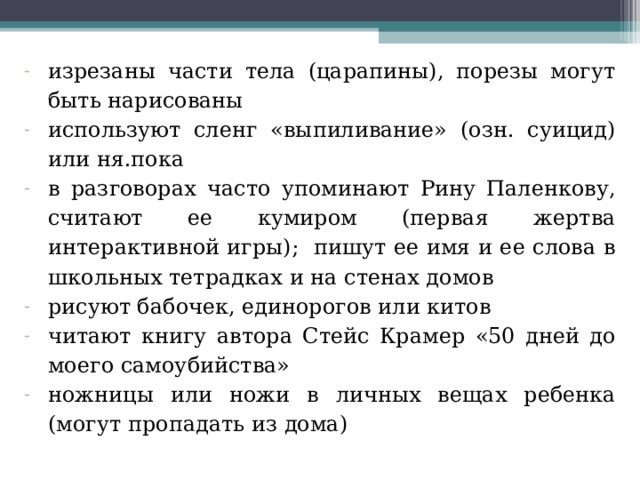 - изрезаны части тела (царапины), порезы могут быть нарисованы
- используют сленг «выпиливание» (озн. суицид) или ня.пока
- в разговорах часто упоминают Рину Паленкову, считают ее кумиром (первая жертва интерактивной игры); пишут ее имя и ее слова в школьных тетрадках и на стенах домов
- рисуют бабочек, единорогов или китов
- читают книгу автора Стейс Крамер «50 дней до моего самоубийства»
- ножницы или ножи в личных вещах ребенка (могут пропадать из дома)